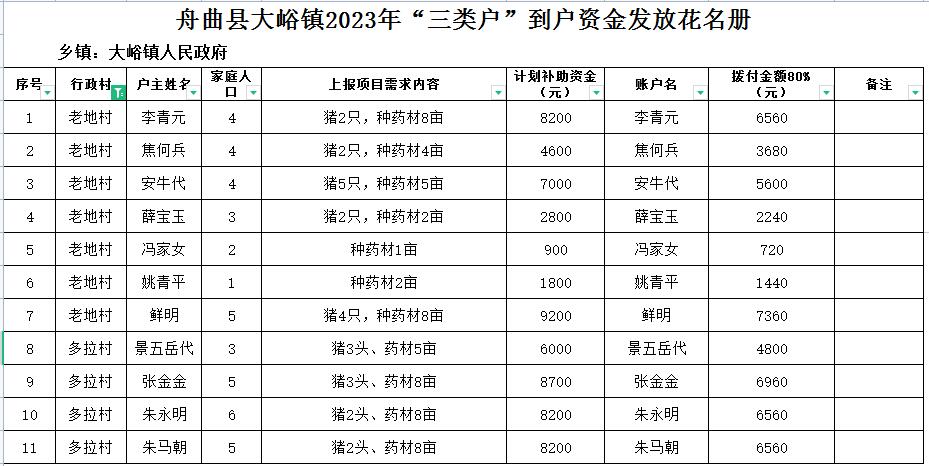 舟曲县大峪镇2023年“三类户”到户资金发放花名册

乡镇：大峪镇人民政府

| 序号 | 行政村 | 户主姓名 | 家庭人口 | 上报项目需求内容 | 计划补助资金（元） | 账户名 | 拨付金额80%（元） | 备注 |
|---|---|---|---|---|---|---|---|---|
| 1 | 老地村 | 李青元 | 4 | 猪2只，种药材8亩 | 8200 | 李青元 | 6560 | |
| 2 | 老地村 | 焦何兵 | 4 | 猪2只，种药材4亩 | 4600 | 焦何兵 | 3680 | |
| 3 | 老地村 | 安牛代 | 4 | 猪5只，种药材5亩 | 7000 | 安牛代 | 5600 | |
| 4 | 老地村 | 薛宝玉 | 3 | 猪2只，种药材2亩 | 2800 | 薛宝玉 | 2240 | |
| 5 | 老地村 | 冯家女 | 2 | 种药材1亩 | 900 | 冯家女 | 720 | |
| 6 | 老地村 | 姚青平 | 1 | 种药材2亩 | 1800 | 姚青平 | 1440 | |
| 7 | 老地村 | 鲜明 | 5 | 猪4只，种药材8亩 | 9200 | 鲜明 | 7360 | |
| 8 | 多拉村 | 景五岳代 | 3 | 猪3头、药材5亩 | 6000 | 景五岳代 | 4800 | |
| 9 | 多拉村 | 张金金 | 5 | 猪3头、药材8亩 | 8700 | 张金金 | 6960 | |
| 10 | 多拉村 | 朱永明 | 6 | 猪2头、药材8亩 | 8200 | 朱永明 | 6560 | |
| 11 | 多拉村 | 朱马朝 | 5 | 猪2头、药材8亩 | 8200 | 朱马朝 | 6560 | |